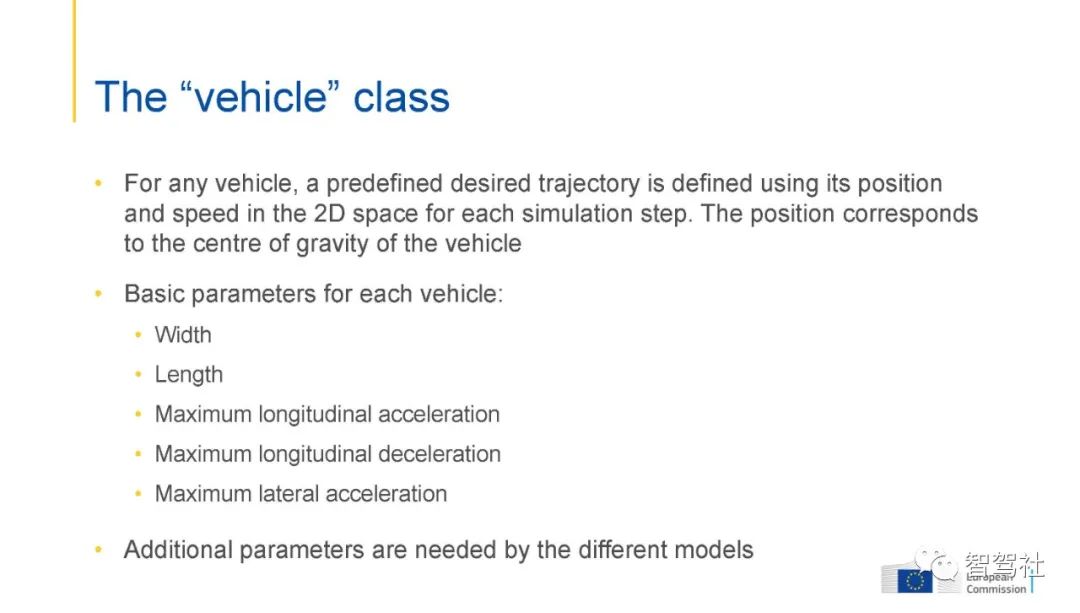 The "vehicle" class

• For any vehicle, a predefined desired trajectory is defined using its position and speed in the 2D space for each simulation step. The position corresponds to the centre of gravity of the vehicle

• Basic parameters for each vehicle:

• Width

• Length

• Maximum longitudinal acceleration

• Maximum longitudinal deceleration

• Maximum lateral acceleration

• Additional parameters are needed by the different models

European Commission

智驾社